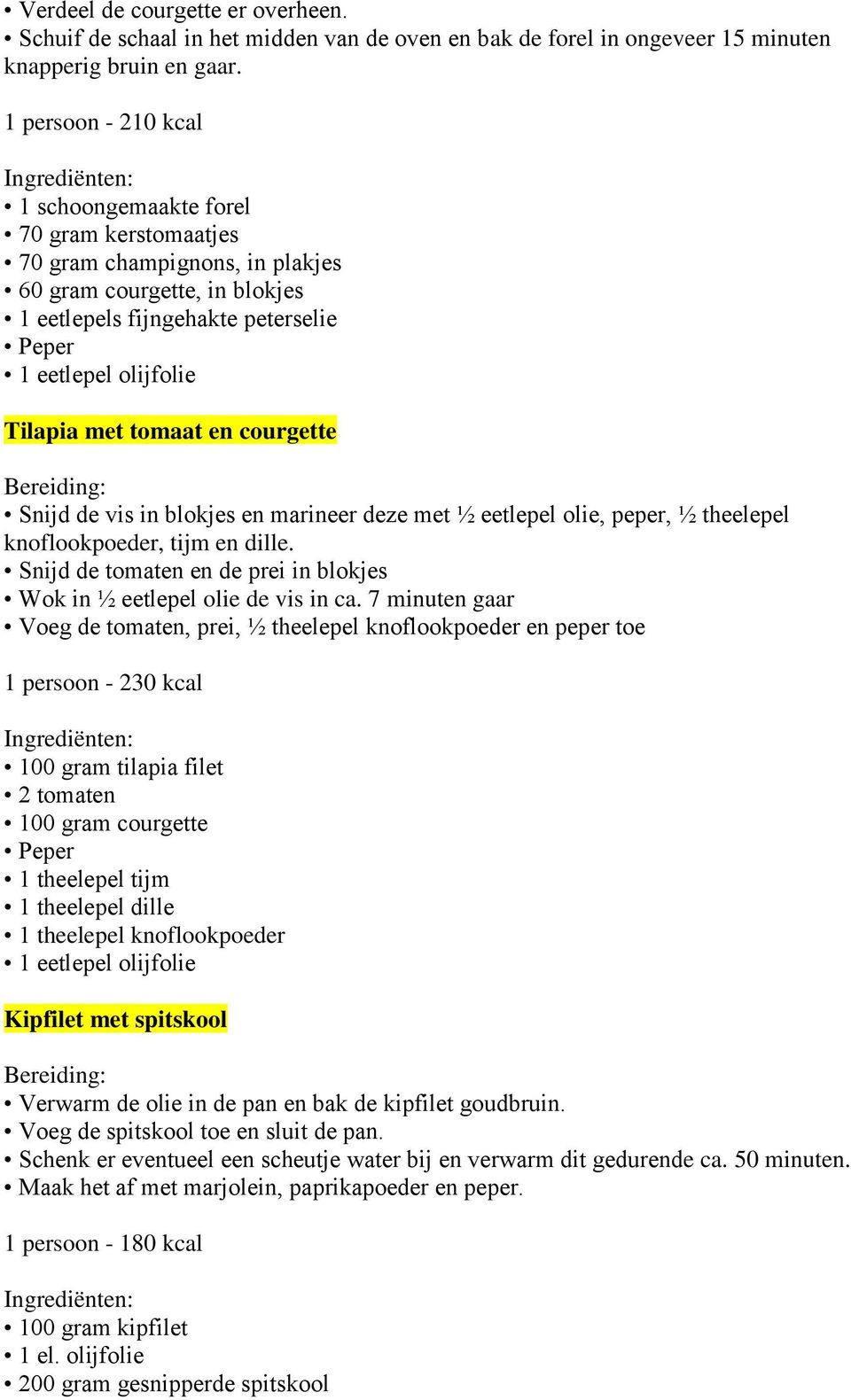 • Verdeel de courgette er overheen.
• Schuif de schaal in het midden van de oven en bak de forel in ongeveer 15 minuten knapperig bruin en gaar.

1 persoon - 210 kcal

Ingrediënten:
• 1 schoongemaakte forel
• 70 gram kerstomaatjes
• 70 gram champignons, in plakjes
• 60 gram courgette, in blokjes
• 1 eetlepels fijngehakte peterselie
• Peper
• 1 eetlepel olijfolie

Tilapia met tomaat en courgette

Bereiding:
• Snijd de vis in blokjes en marineer deze met ½ eetlepel olie, peper, ½ theelepel knoflookpoeder, tijm en dille.
• Snijd de tomaten en de prei in blokjes
• Wok in ½ eetlepel olie de vis in ca. 7 minuten gaar
• Voeg de tomaten, prei, ½ theelepel knoflookpoeder en peper toe

1 persoon - 230 kcal

Ingrediënten:
• 100 gram tilapia filet
• 2 tomaten
• 100 gram courgette
• Peper
• 1 theelepel tijm
• 1 theelepel dille
• 1 theelepel knoflookpoeder
• 1 eetlepel olijfolie

Kipfilet met spitskool

Bereiding:
• Verwarm de olie in de pan en bak de kipfilet goudbruin.
• Voeg de spitskool toe en sluit de pan.
• Schenk er eventueel een scheutje water bij en verwarm dit gedurende ca. 50 minuten.
• Maak het af met marjolein, paprikapoeder en peper.

1 persoon - 180 kcal

Ingrediënten:
• 100 gram kipfilet
• 1 el. olijfolie
• 200 gram gesnipperde spitskool